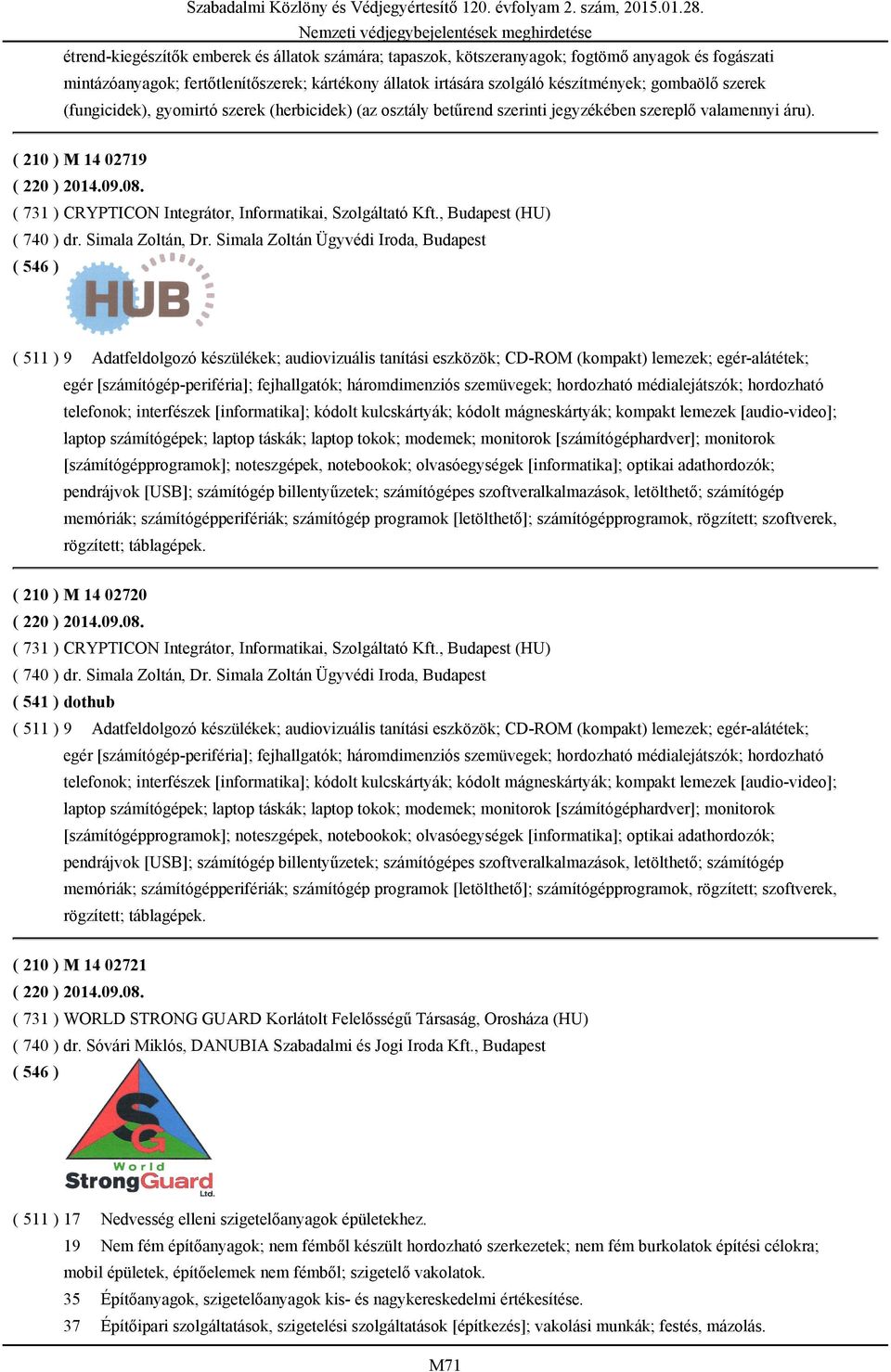 Szabadalmi Közlöny és Védjegyértesítő 120. évfolyam 2. szám, 2015.01.28.
Nemzeti védjegybejelentések meghirdetése

étrend-kiegészítők emberek és állatok számára; tapaszok, kötszeranyagok; fogtömő anyagok és fogászati mintázóanyagok; fertőtlenítőszerek; kártékony állatok irtására szolgáló készítmények; gombaölő szerek (fungicidek), gyomirtó szerek (herbicidek) (az osztály betűrend szerinti jegyzékében szereplő valamennyi áru).

( 210 ) M 14 02719
( 220 ) 2014.09.08.
( 731 ) CRYPTICON Integrátor, Informatikai, Szolgáltató Kft., Budapest (HU)
( 740 ) dr. Simala Zoltán, Dr. Simala Zoltán Ügyvédi Iroda, Budapest
( 546 )

HUB

( 511 ) 9 Adatfeldolgozó készülékek; audiovizuális tanítási eszközök; CD-ROM (kompakt) lemezek; egér-alátétek; egér [számítógép-periféria]; fejhallgatók; háromdimenziós szemüvegek; hordozható médialejátszók; hordozható telefonok; interfészek [informatika]; kódolt kulcskártyák; kódolt mágneskártyák; kompakt lemezek [audio-video]; laptop számítógépek; laptop táskák; laptop tokok; modemek; monitorok [számítógéphardver]; monitorok [számítógépprogramok]; noteszgépek, notebookok; olvasóegységek [informatika]; optikai adathordozók; pendrájvok [USB]; számítógép billentyűzetek; számítógépes szoftveralkalmazások, letölthető; számítógép memóriák; számítógépperifériák; számítógép programok [letölthető]; számítógépprogramok, rögzített; szoftverek, rögzített; táblagépek.

( 210 ) M 14 02720
( 220 ) 2014.09.08.
( 731 ) CRYPTICON Integrátor, Informatikai, Szolgáltató Kft., Budapest (HU)
( 740 ) dr. Simala Zoltán, Dr. Simala Zoltán Ügyvédi Iroda, Budapest
( 541 ) dothub
( 511 ) 9 Adatfeldolgozó készülékek; audiovizuális tanítási eszközök; CD-ROM (kompakt) lemezek; egér-alátétek; egér [számítógép-periféria]; fejhallgatók; háromdimenziós szemüvegek; hordozható médialejátszók; hordozható telefonok; interfészek [informatika]; kódolt kulcskártyák; kódolt mágneskártyák; kompakt lemezek [audio-video]; laptop számítógépek; laptop táskák; laptop tokok; modemek; monitorok [számítógéphardver]; monitorok [számítógépprogramok]; noteszgépek, notebookok; olvasóegységek [informatika]; optikai adathordozók; pendrájvok [USB]; számítógép billentyűzetek; számítógépes szoftveralkalmazások, letölthető; számítógép memóriák; számítógépperifériák; számítógép programok [letölthető]; számítógépprogramok, rögzített; szoftverek, rögzített; táblagépek.

( 210 ) M 14 02721
( 220 ) 2014.09.08.
( 731 ) WORLD STRONG GUARD Korlátolt Felelősségű Társaság, Orosháza (HU)
( 740 ) dr. Sóvári Miklós, DANUBIA Szabadalmi és Jogi Iroda Kft., Budapest
( 546 )

SG
World
StrongGuard
Ltd.

( 511 ) 17 Nedvesség elleni szigetelőanyagok épületekhez.
19 Nem fém építőanyagok; nem fémből készült hordozható szerkezetek; nem fém burkolatok építési célokra; mobil épületek, építőelemek nem fémből; szigetelő vakolatok.
35 Építőanyagok, szigetelőanyagok kis- és nagykereskedelmi értékesítése.
37 Építőipari szolgáltatások, szigetelési szolgáltatások [építkezés]; vakolási munkák; festés, mázolás.

M71